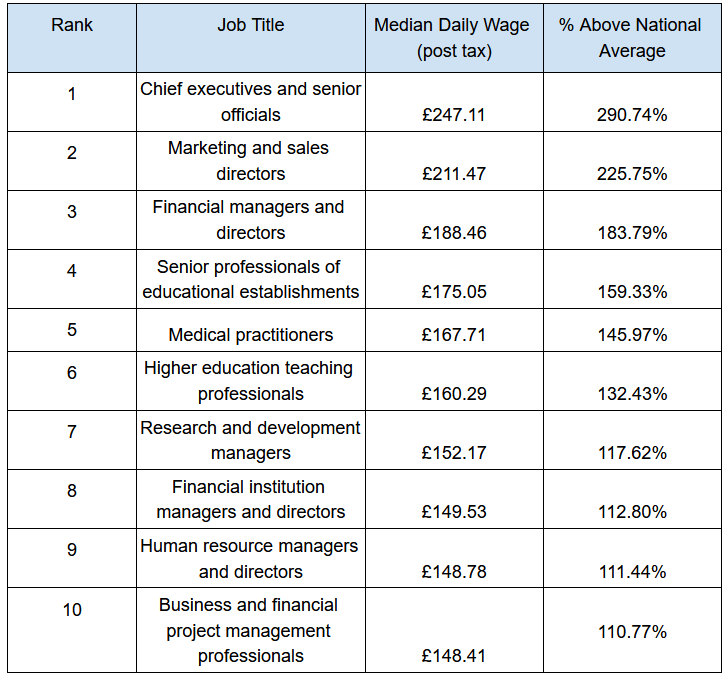 | Rank | Job Title | Median Daily Wage (post tax) | % Above National Average |
|---|---|---|---|
| 1 | Chief executives and senior officials | £247.11 | 290.74% |
| 2 | Marketing and sales directors | £211.47 | 225.75% |
| 3 | Financial managers and directors | £188.46 | 183.79% |
| 4 | Senior professionals of educational establishments | £175.05 | 159.33% |
| 5 | Medical practitioners | £167.71 | 145.97% |
| 6 | Higher education teaching professionals | £160.29 | 132.43% |
| 7 | Research and development managers | £152.17 | 117.62% |
| 8 | Financial institution managers and directors | £149.53 | 112.80% |
| 9 | Human resource managers and directors | £148.78 | 111.44% |
| 10 | Business and financial project management professionals | £148.41 | 110.77% |